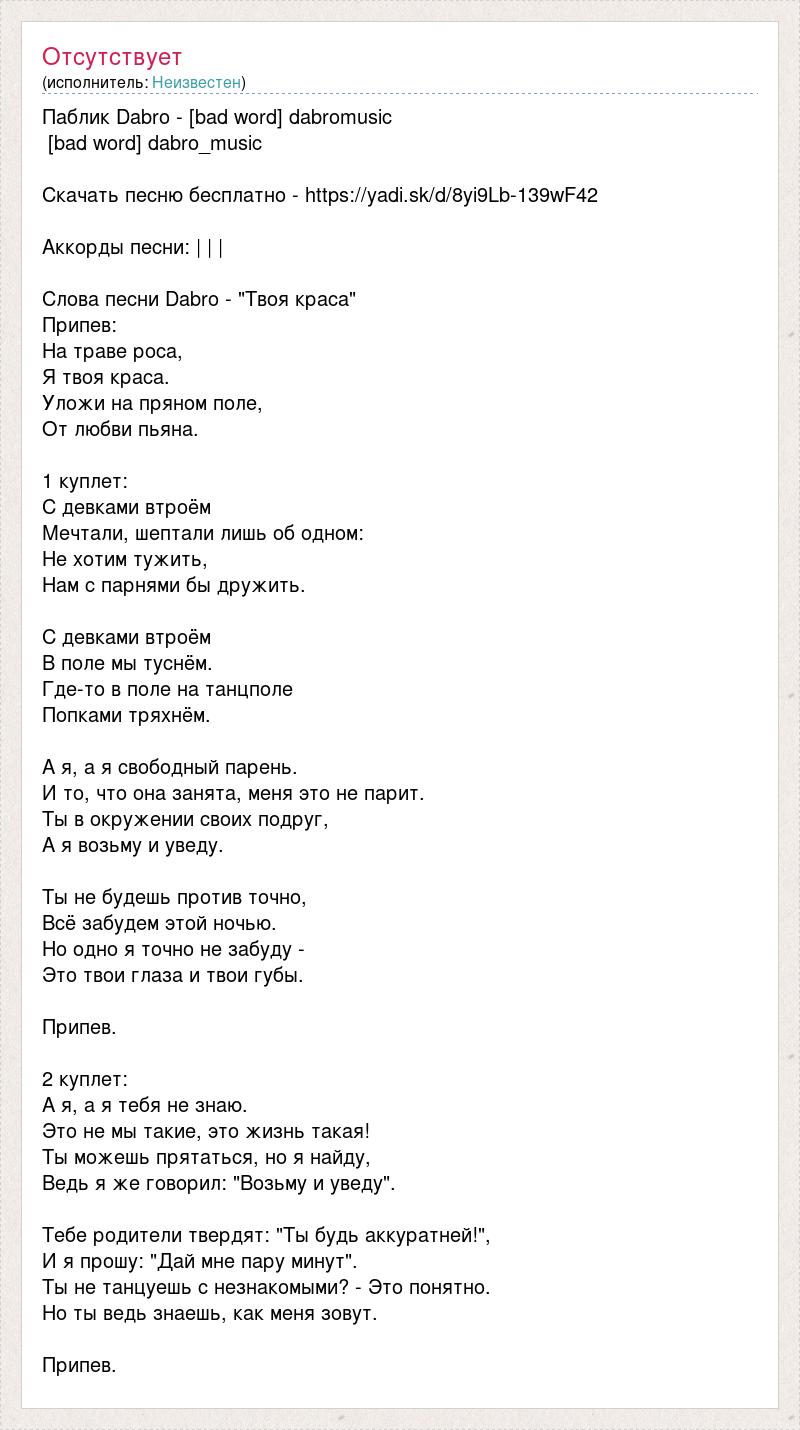 Отсутствует
(исполнитель: Неизвестен)

Паблик Dabro - [bad word] dabromusic
[bad word] dabro_music

Скачать песню бесплатно - https://yadi.sk/d/8yi9Lb-139wF42

Аккорды песни: | | |

Слова песни Dabro - "Твоя краса"
Припев:
На траве роса,
Я твоя краса.
Уложи на пряном поле,
От любви пьяна.

1 куплет:
С девками втроём
Мечтали, шептали лишь об одном:
Не хотим тужить,
Нам с парнями бы дружить.

С девками втроём
В поле мы туснём.
Где-то в поле на танцполе
Попками тряхнём.

А я, а я свободный парень.
И то, что она занята, меня это не парит.
Ты в окружении своих подруг,
А я возьму и уведу.

Ты не будешь против точно,
Всё забудем этой ночью.
Но одно я точно не забуду -
Это твои глаза и твои губы.

Припев.

2 куплет:
А я, а я тебя не знаю.
Это не мы такие, это жизнь такая!
Ты можешь прятаться, но я найду,
Ведь я же говорил: "Возьму и уведу".

Тебе родители твердят: "Ты будь аккуратней!",
И я прошу: "Дай мне пару минут".
Ты не танцуешь с незнакомыми? - Это понятно.
Но ты ведь знаешь, как меня зовут.

Припев.